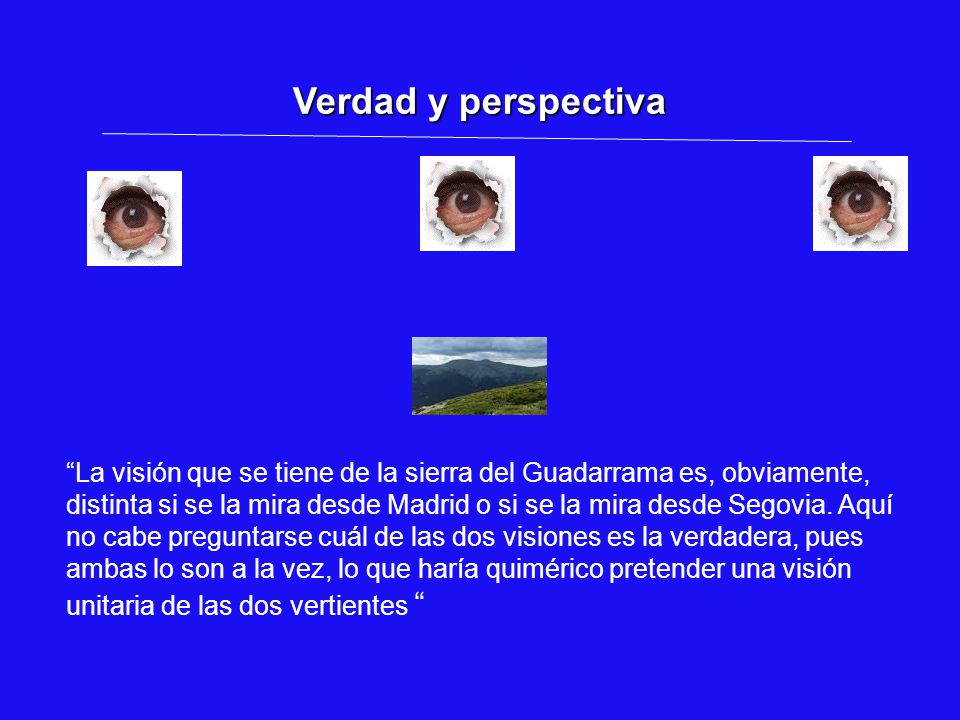 Verdad y perspectiva

“La visión que se tiene de la sierra del Guadarrama es, obviamente, distinta si se la mira desde Madrid o si se la mira desde Segovia. Aquí no cabe preguntarse cuál de las dos visiones es la verdadera, pues ambas lo son a la vez, lo que haría quimérico pretender una visión unitaria de las dos vertientes “